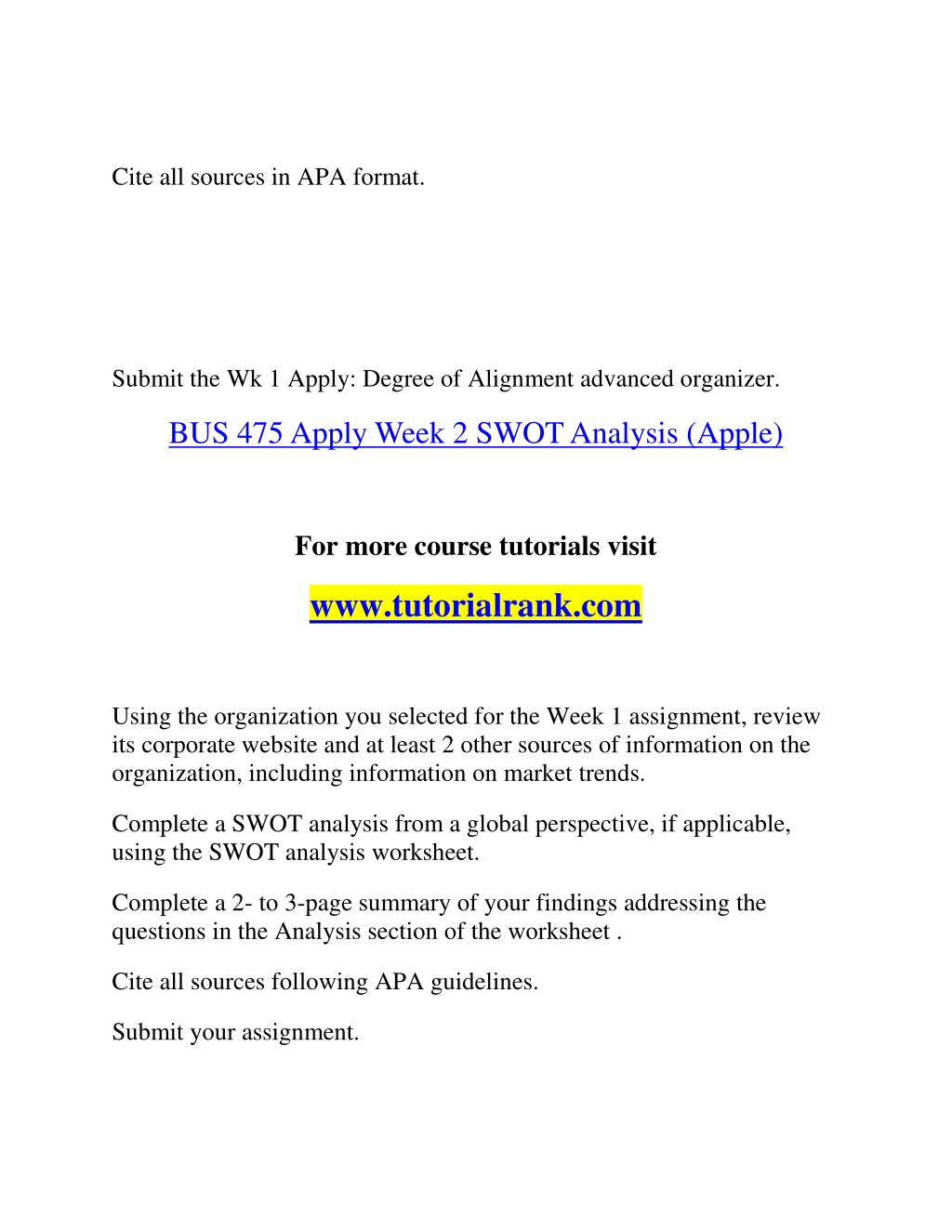 Cite all sources in APA format.

Submit the Wk 1 Apply: Degree of Alignment advanced organizer.

BUS 475 Apply Week 2 SWOT Analysis (Apple)

For more course tutorials visit

www.tutorialrank.com

Using the organization you selected for the Week 1 assignment, review its corporate website and at least 2 other sources of information on the organization, including information on market trends.

Complete a SWOT analysis from a global perspective, if applicable, using the SWOT analysis worksheet.

Complete a 2- to 3-page summary of your findings addressing the questions in the Analysis section of the worksheet .

Cite all sources following APA guidelines.

Submit your assignment.